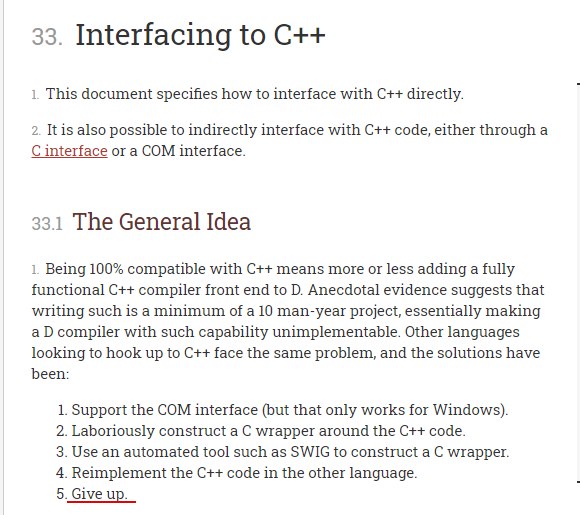 33. Interfacing to C++

1. This document specifies how to interface with C++ directly.

2. It is also possible to indirectly interface with C++ code, either through a C interface or a COM interface.

33.1 The General Idea

1. Being 100% compatible with C++ means more or less adding a fully functional C++ compiler front end to D. Anecdotal evidence suggests that writing such is a minimum of a 10 man-year project, essentially making a D compiler with such capability unimplementable. Other languages looking to hook up to C++ face the same problem, and the solutions have been:

1. Support the COM interface (but that only works for Windows).
2. Laboriously construct a C wrapper around the C++ code.
3. Use an automated tool such as SWIG to construct a C wrapper.
4. Reimplement the C++ code in the other language.
5. Give up.